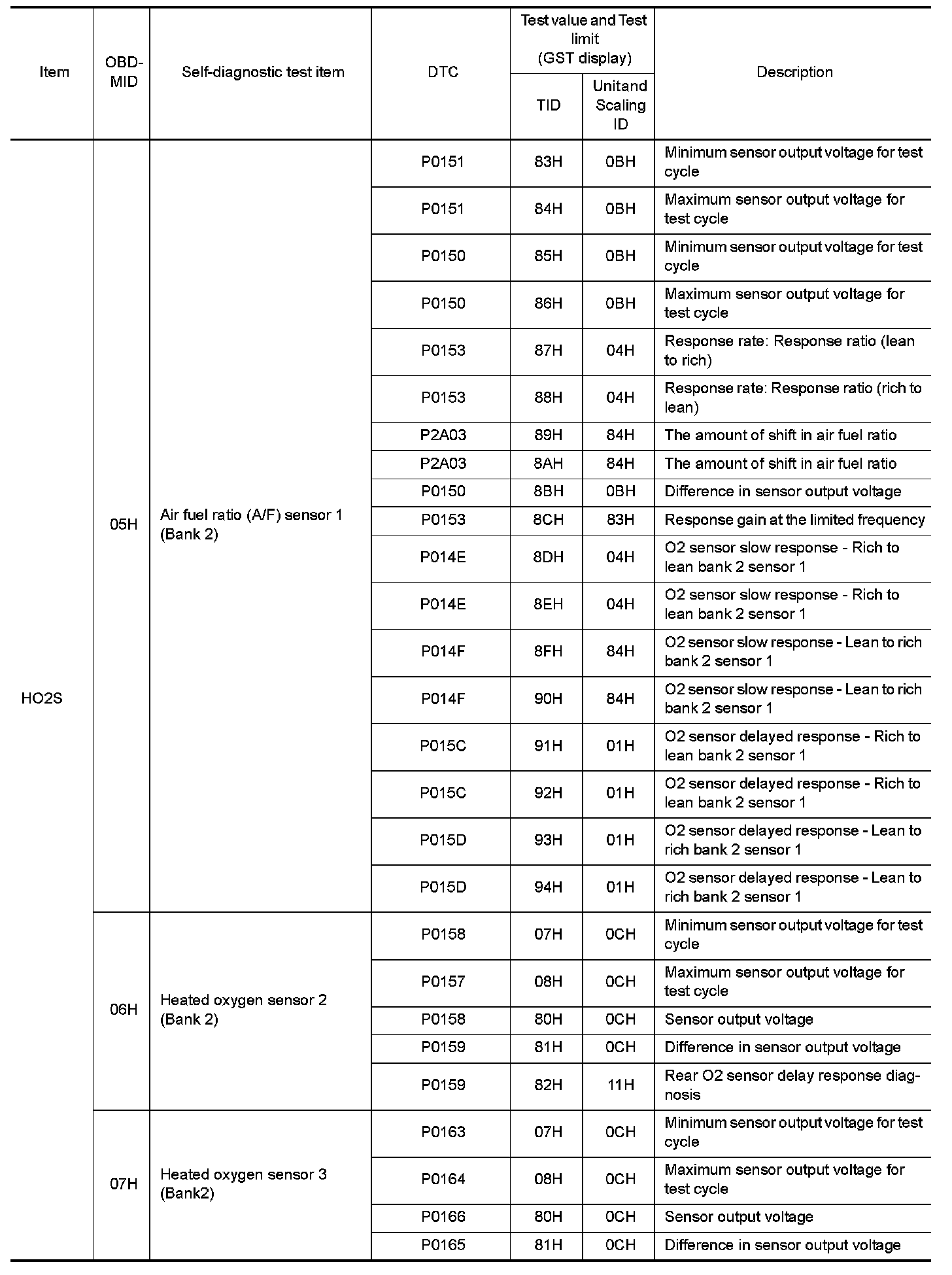 | Item | OBD-MID | Self-diagnostic test item | DTC | Test value and Test limit (GST display) TID | Test value and Test limit (GST display) Unitand Scaling ID | Description |
|---|---|---|---|---|---|---|
| HO2S | 05H | Air fuel ratio (A/F) sensor 1 (Bank 2) | P0151 | 83H | 0BH | Minimum sensor output voltage for test cycle |
| | | | P0151 | 84H | 0BH | Maximum sensor output voltage for test cycle |
| | | | P0150 | 85H | 0BH | Minimum sensor output voltage for test cycle |
| | | | P0150 | 86H | 0BH | Maximum sensor output voltage for test cycle |
| | | | P0153 | 87H | 04H | Response rate: Response ratio (lean to rich) |
| | | | P0153 | 88H | 04H | Response rate: Response ratio (rich to lean) |
| | | | P2A03 | 89H | 84H | The amount of shift in air fuel ratio |
| | | | P2A03 | 8AH | 84H | The amount of shift in air fuel ratio |
| | | | P0150 | 8BH | 0BH | Difference in sensor output voltage |
| | | | P0153 | 8CH | 83H | Response gain at the limited frequency |
| | | | P014E | 8DH | 04H | O2 sensor slow response - Rich to lean bank 2 sensor 1 |
| | | | P014E | 8EH | 04H | O2 sensor slow response - Rich to lean bank 2 sensor 1 |
| | | | P014F | 8FH | 84H | O2 sensor slow response - Lean to rich bank 2 sensor 1 |
| | | | P014F | 90H | 84H | O2 sensor slow response - Lean to rich bank 2 sensor 1 |
| | | | P015C | 91H | 01H | O2 sensor delayed response - Rich to lean bank 2 sensor 1 |
| | | | P015C | 92H | 01H | O2 sensor delayed response - Rich to lean bank 2 sensor 1 |
| | | | P015D | 93H | 01H | O2 sensor delayed response - Lean to rich bank 2 sensor 1 |
| | | | P015D | 94H | 01H | O2 sensor delayed response - Lean to rich bank 2 sensor 1 |
| | 06H | Heated oxygen sensor 2 (Bank 2) | P0158 | 07H | 0CH | Minimum sensor output voltage for test cycle |
| | | | P0157 | 08H | 0CH | Maximum sensor output voltage for test cycle |
| | | | P0158 | 80H | 0CH | Sensor output voltage |
| | | | P0159 | 81H | 0CH | Difference in sensor output voltage |
| | | | P0159 | 82H | 11H | Rear O2 sensor delay response diagnosis |
| | 07H | Heated oxygen sensor 3 (Bank2) | P0163 | 07H | 0CH | Minimum sensor output voltage for test cycle |
| | | | P0164 | 08H | 0CH | Maximum sensor output voltage for test cycle |
| | | | P0166 | 80H | 0CH | Sensor output voltage |
| | | | P0165 | 81H | 0CH | Difference in sensor output voltage |